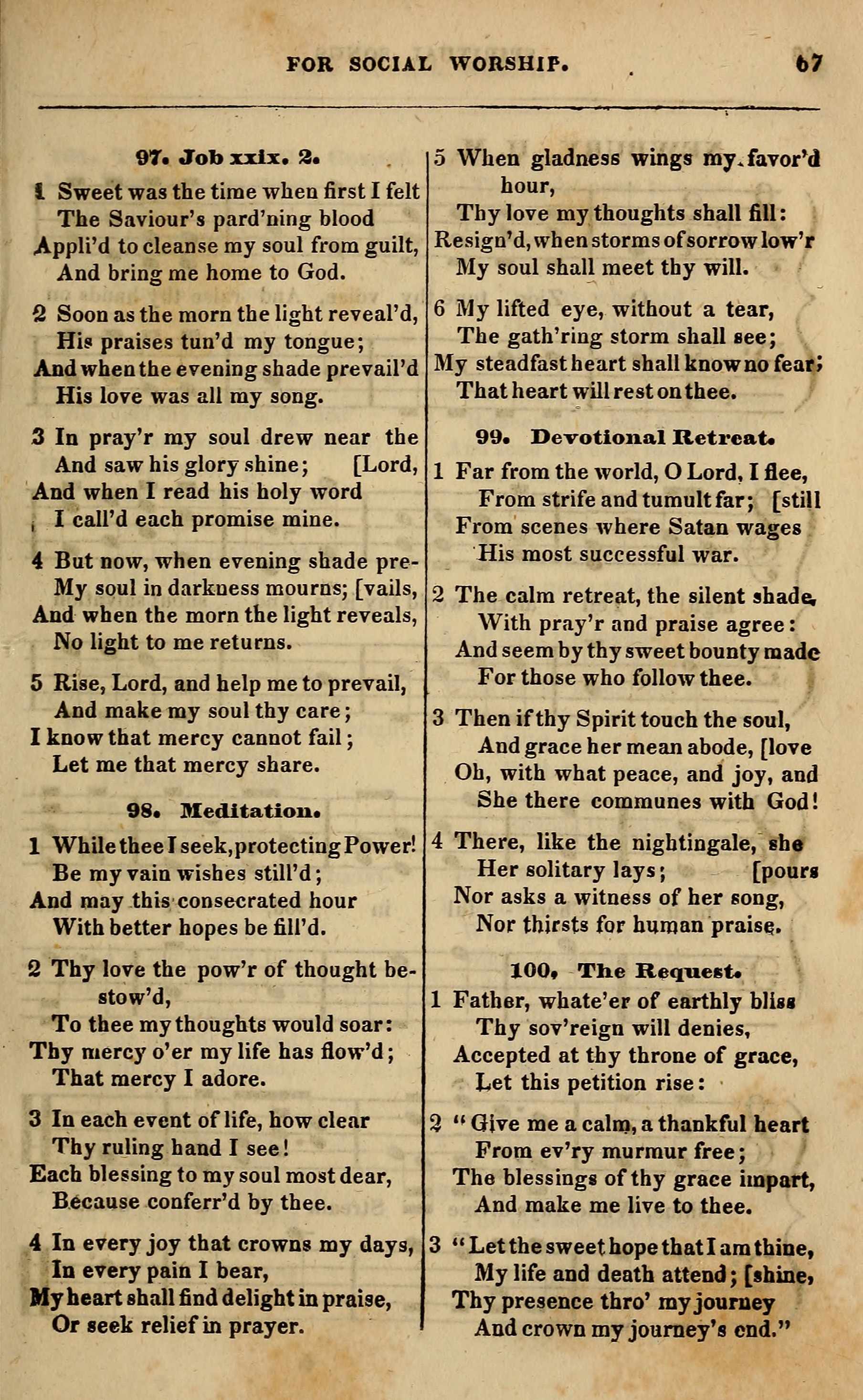 FOR SOCIAL WORSHIP. 67

97. Job xxix. 2.

1 Sweet was the time when first I felt
The Saviour's pard'ning blood
Appli'd to cleanse my soul from guilt,
And bring me home to God.

2 Soon as the morn the light reveal'd,
His praises tun'd my tongue;
And when the evening shade prevail'd
His love was all my song.

3 In pray'r my soul drew near the
And saw his glory shine; [Lord,
And when I read his holy word
I call'd each promise mine.

4 But now, when evening shade pre-
My soul in darkness mourns; [vails,
And when the morn the light reveals,
No light to me returns.

5 Rise, Lord, and help me to prevail,
And make my soul thy care;
I know that mercy cannot fail;
Let me that mercy share.

98. Meditation.

1 While thee I seek, protecting Power!
Be my vain wishes still'd;
And may this consecrated hour
With better hopes be fill'd.

2 Thy love the pow'r of thought be-
stow'd,
To thee my thoughts would soar:
Thy mercy o'er my life has flow'd;
That mercy I adore.

3 In each event of life, how clear
Thy ruling hand I see!
Each blessing to my soul most dear,
Because conferr'd by thee.

4 In every joy that crowns my days,
In every pain I bear,
My heart shall find delight in praise,
Or seek relief in prayer.

5 When gladness wings my favor'd
hour,
Thy love my thoughts shall fill:
Resign'd, when storms of sorrow low'r
My soul shall meet thy will.

6 My lifted eye, without a tear,
The gath'ring storm shall see;
My steadfast heart shall know no fear;
That heart will rest on thee.

99. Devotional Retreat.

1 Far from the world, O Lord, I flee,
From strife and tumult far; [still
From scenes where Satan wages
His most successful war.

2 The calm retreat, the silent shade,
With pray'r and praise agree:
And seem by thy sweet bounty made
For those who follow thee.

3 Then if thy Spirit touch the soul,
And grace her mean abode, [love
Oh, with what peace, and joy, and
She there communes with God!

4 There, like the nightingale, she
Her solitary lays; [pours
Nor asks a witness of her song,
Nor thirsts for human praise.

100. The Request.

1 Father, whate'er of earthly bliss
Thy sov'reign will denies,
Accepted at thy throne of grace,
Let this petition rise:

2 "Give me a calm, a thankful heart
From ev'ry murmur free;
The blessings of thy grace impart,
And make me live to thee.

3 "Let the sweet hope that I am thine,
My life and death attend; [shine,
Thy presence thro' my journey
And crown my journey's end."